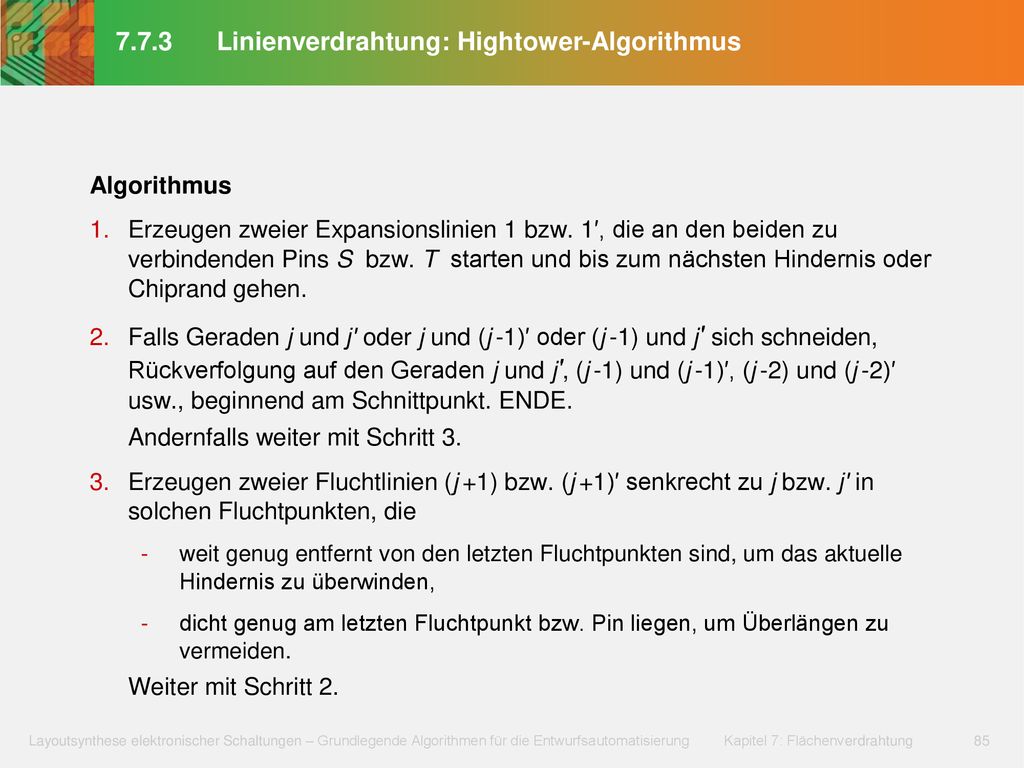 7.7.3 Linienverdrahtung: Hightower-Algorithmus

Algorithmus

1. Erzeugen zweier Expansionslinien 1 bzw. 1′, die an den beiden zu verbindenden Pins $S$ bzw. $T$ starten und bis zum nächsten Hindernis oder Chiprand gehen.

2. Falls Geraden $j$ und $j'$ oder $j$ und $(j-1)'$ oder $(j-1)$ und $j'$ sich schneiden, Rückverfolgung auf den Geraden $j$ und $j'$, $(j-1)$ und $(j-1)'$, $(j-2)$ und $(j-2)'$ usw., beginnend am Schnittpunkt. ENDE.

Andernfalls weiter mit Schritt 3.

3. Erzeugen zweier Fluchtlinien $(j+1)$ bzw. $(j+1)'$ senkrecht zu $j$ bzw. $j'$ in solchen Fluchtpunkten, die

- weit genug entfernt von den letzten Fluchtpunkten sind, um das aktuelle Hindernis zu überwinden,

- dicht genug am letzten Fluchtpunkt bzw. Pin liegen, um Überlängen zu vermeiden.

Weiter mit Schritt 2.

Layoutsynthese elektronischer Schaltungen – Grundlegende Algorithmen für die Entwurfsautomatisierung Kapitel 7: Flächenverdrahtung 85